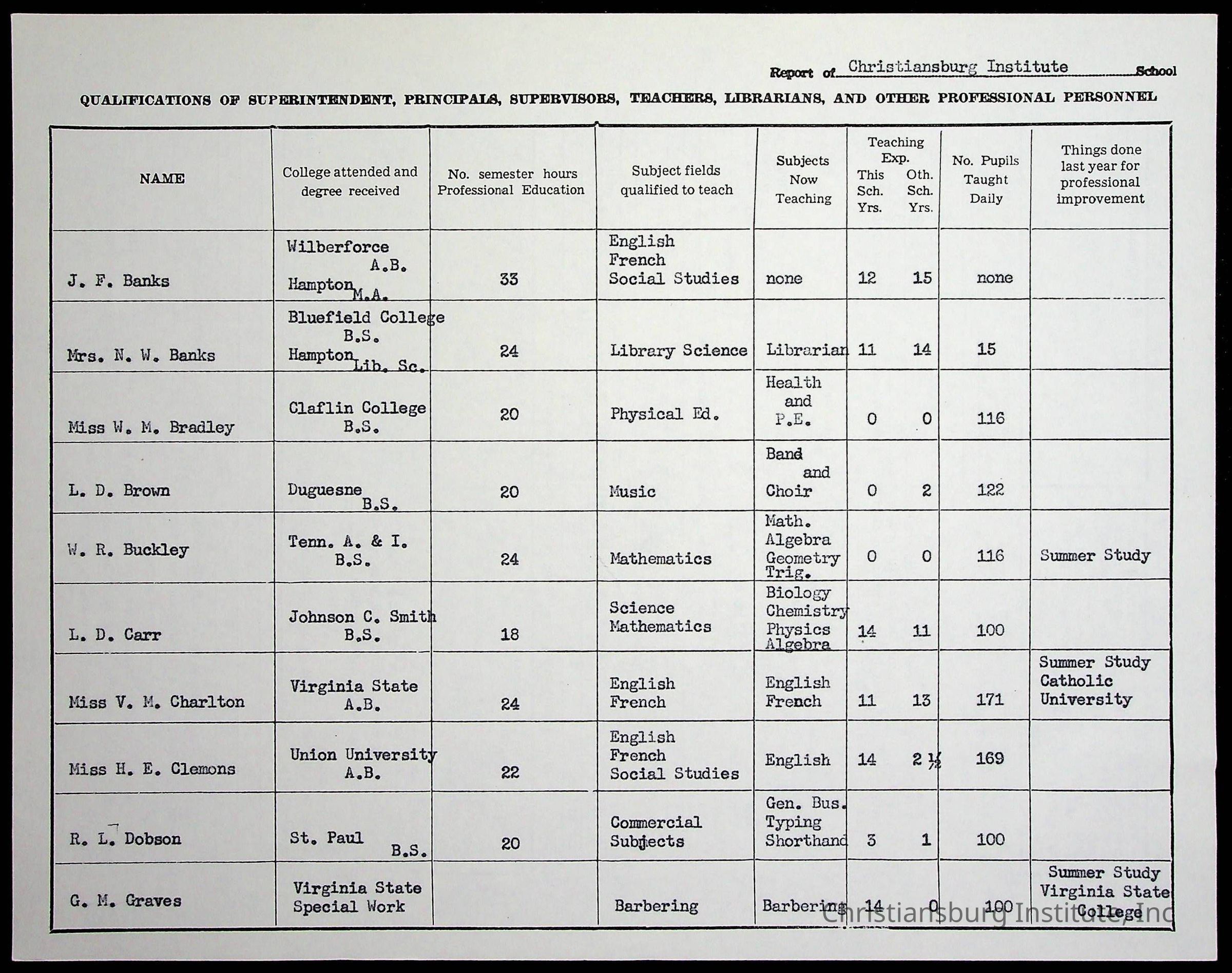 Report of Christiansburg Institute School

QUALIFICATIONS OF SUPERINTENDENT, PRINCIPALS, SUPERVISORS, TEACHERS, LIBRARIANS, AND OTHER PROFESSIONAL PERSONNEL

| NAME | College attended and degree received | No. semester hours Professional Education | Subject fields qualified to teach | Subjects Now Teaching | Teaching Exp. This Sch. Yrs. | Teaching Exp. Oth. Sch. Yrs. | No. Pupils Taught Daily | Things done last year for professional improvement |
|---|---|---|---|---|---|---|---|---|
| J. F. Banks | Wilberforce A.B. Hampton M.A. | 33 | English French Social Studies | none | 12 | 15 | none | |
| Mrs. N. W. Banks | Bluefield College B.S. Hampton Lib. Sc. | 24 | Library Science | Librarian | 11 | 14 | 15 | |
| Miss W. M. Bradley | Claflin College B.S. | 20 | Physical Ed. | Health and P.E. | 0 | 0 | 116 | |
| L. D. Brown | Duguesne B.S. | 20 | Music | Band and Choir | 0 | 2 | 122 | |
| W. R. Buckley | Tenn. A. & I. B.S. | 24 | Mathematics | Math. Algebra Geometry Trig. | 0 | 0 | 116 | Summer Study |
| L. D. Carr | Johnson C. Smith B.S. | 18 | Science Mathematics | Biology Chemistry Physics Algebra | 14 | 11 | 100 | |
| Miss V. M. Charlton | Virginia State A.B. | 24 | English French | English French | 11 | 13 | 171 | Summer Study Catholic University |
| Miss H. E. Clemons | Union University A.B. | 22 | English French Social Studies | English | 14 | 2 ½ | 169 | |
| R. L. Dobson | St. Paul B.S. | 20 | Commercial Subjects | Gen. Bus. Typing Shorthand | 3 | 1 | 100 | |
| G. M. Graves | Virginia State Special Work | | Barbering | Barbering | 14 | 0 | 100 | Summer Study Virginia State College |

Christiansburg Institute, Inc